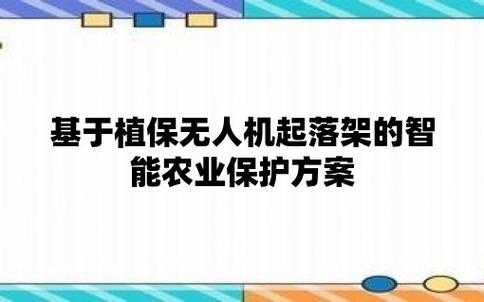 基于植保无人机起落架的智能农业保护方案